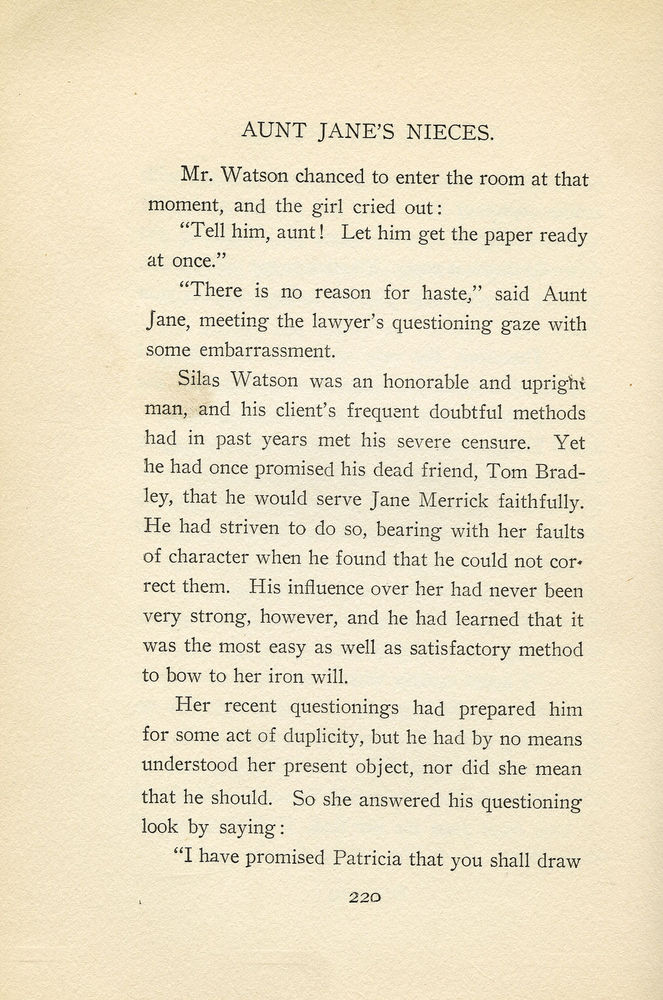 AUNT JANE'S NIECES.

Mr. Watson chanced to enter the room at that moment, and the girl cried out:

"Tell him, aunt! Let him get the paper ready at once."

"There is no reason for haste," said Aunt Jane, meeting the lawyer's questioning gaze with some embarrassment.

Silas Watson was an honorable and upright man, and his client's frequent doubtful methods had in past years met his severe censure. Yet he had once promised his dead friend, Tom Bradley, that he would serve Jane Merrick faithfully. He had striven to do so, bearing with her faults of character when he found that he could not correct them. His influence over her had never been very strong, however, and he had learned that it was the most easy as well as satisfactory method to bow to her iron will.

Her recent questionings had prepared him for some act of duplicity, but he had by no means understood her present object, nor did she mean that he should. So she answered his questioning look by saying:

"I have promised Patricia that you shall draw

220